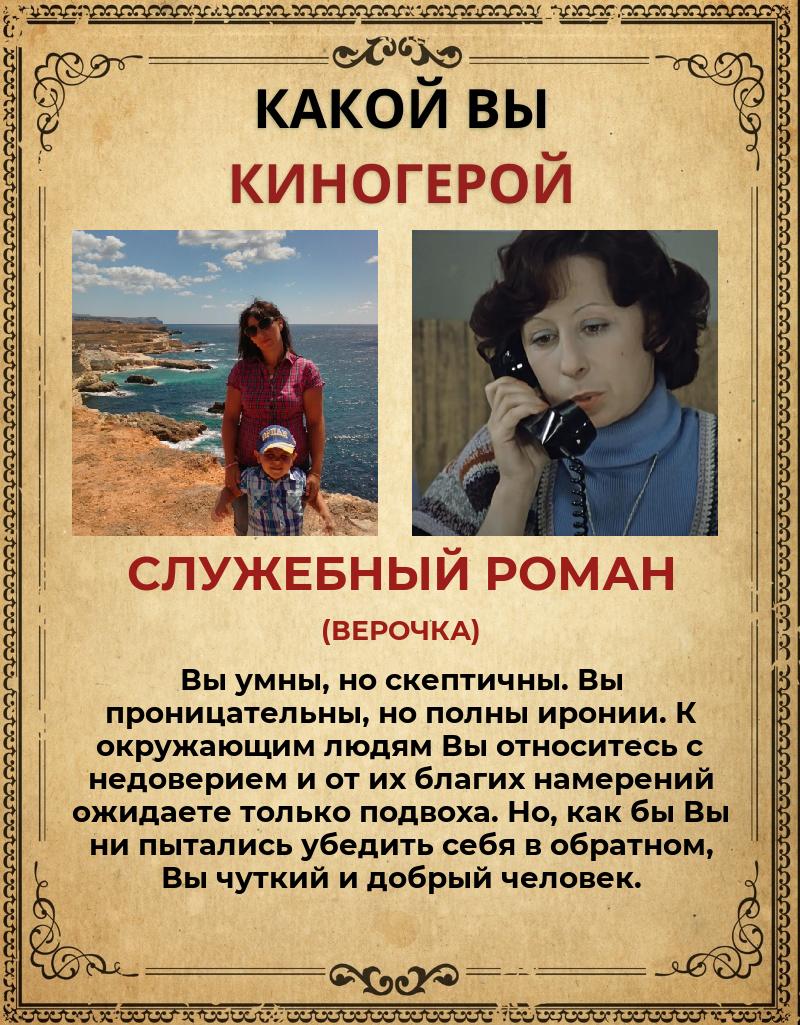 КАКОЙ ВЫ
КИНОГЕРОЙ

СЛУЖЕБНЫЙ РОМАН
(ВЕРОЧКА)

Вы умны, но скептичны. Вы проницательны, но полны иронии. К окружающим людям Вы относитесь с недоверием и от их благих намерений ожидаете только подвоха. Но, как бы Вы ни пытались убедить себя в обратном, Вы чуткий и добрый человек.